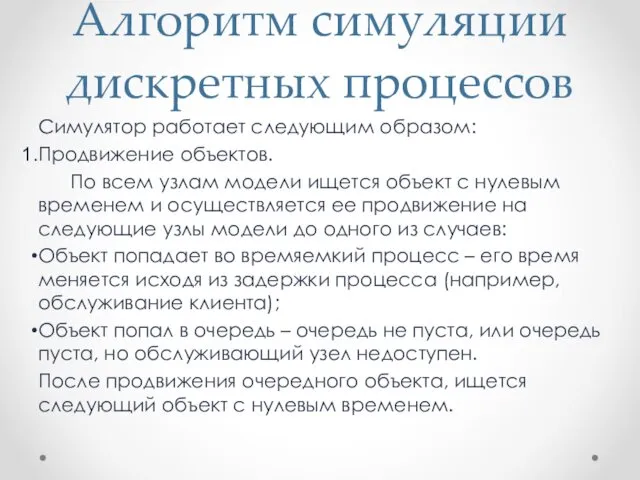 Алгоритм симуляции дискретных процессов

Симулятор работает следующим образом:

1.Продвижение объектов.

По всем узлам модели ищется объект с нулевым временем и осуществляется ее продвижение на следующие узлы модели до одного из случаев:

•Объект попадает во времяемкий процесс – его время меняется исходя из задержки процесса (например, обслуживание клиента);

•Объект попал в очередь – очередь не пуста, или очередь пуста, но обслуживающий узел недоступен.

После продвижения очередного объекта, ищется следующий объект с нулевым временем.